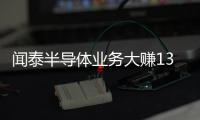 闻泰半导体业务大赚13